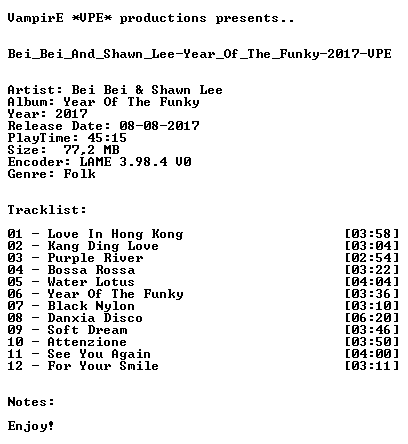 VampirE *VPE* productions presents..

Bei_Bei_And_Shawn_Lee-Year_Of_The_Funky-2017-VPE

Artist: Bei Bei & Shawn Lee
Album: Year Of The Funky
Year: 2017
Release Date: 08-08-2017
PlayTime: 45:15
Size: 77,2 MB
Encoder: LAME 3.98.4 V0
Genre: Folk

Tracklist:

01 - Love In Hong Kong [03:58]
02 - Kang Ding Love [03:04]
03 - Purple River [02:54]
04 - Bossa Rossa [03:22]
05 - Water Lotus [04:04]
06 - Year Of The Funky [03:36]
07 - Black Nylon [03:10]
08 - Danxia Disco [06:20]
09 - Soft Dream [03:46]
10 - Attenzione [03:50]
11 - See You Again [04:00]
12 - For Your Smile [03:11]

Notes:

Enjoy!